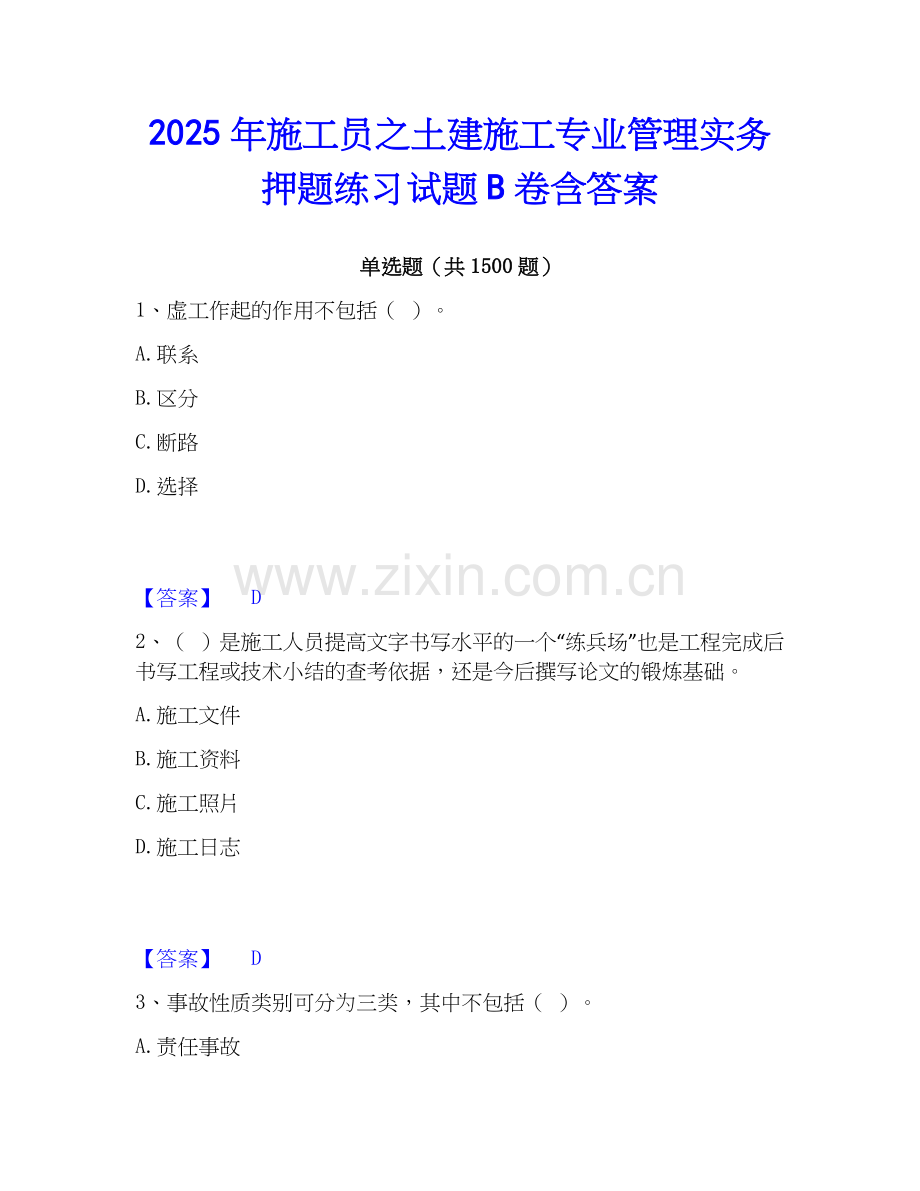 2025年施工员之土建施工专业管理实务押题练习试题B卷含答案

单选题（共1500题）

1、虚工作起的作用不包括（ ）。

A.联系

B.区分

C.断路

D.选择

【答案】 D

2、（ ）是施工人员提高文字书写水平的一个“练兵场”也是工程完成后书写工程或技术小结的查考依据，还是今后撰写论文的锻炼基础。

A.施工文件

B.施工资料

C.施工照片

D.施工日志

【答案】 D

3、事故性质类别可分为三类，其中不包括（ ）。

A.责任事故

www.zixin.com.cn